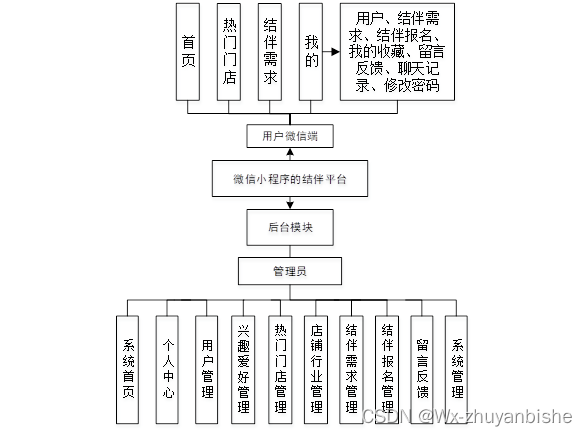 首页

热门门店

结伴需求

我的

用户、结伴需求、结伴报名、我的收藏、留言反馈、聊天记录、修改密码

用户微信端

微信小程序的结伴平台

后台模块

管理员

系统首页

个人中心

用户管理

兴趣爱好管理

热门门店管理

店铺行业管理

结伴需求管理

结伴报名管理

留言反馈

系统管理

CSDN @Wx-zhuyanbishe